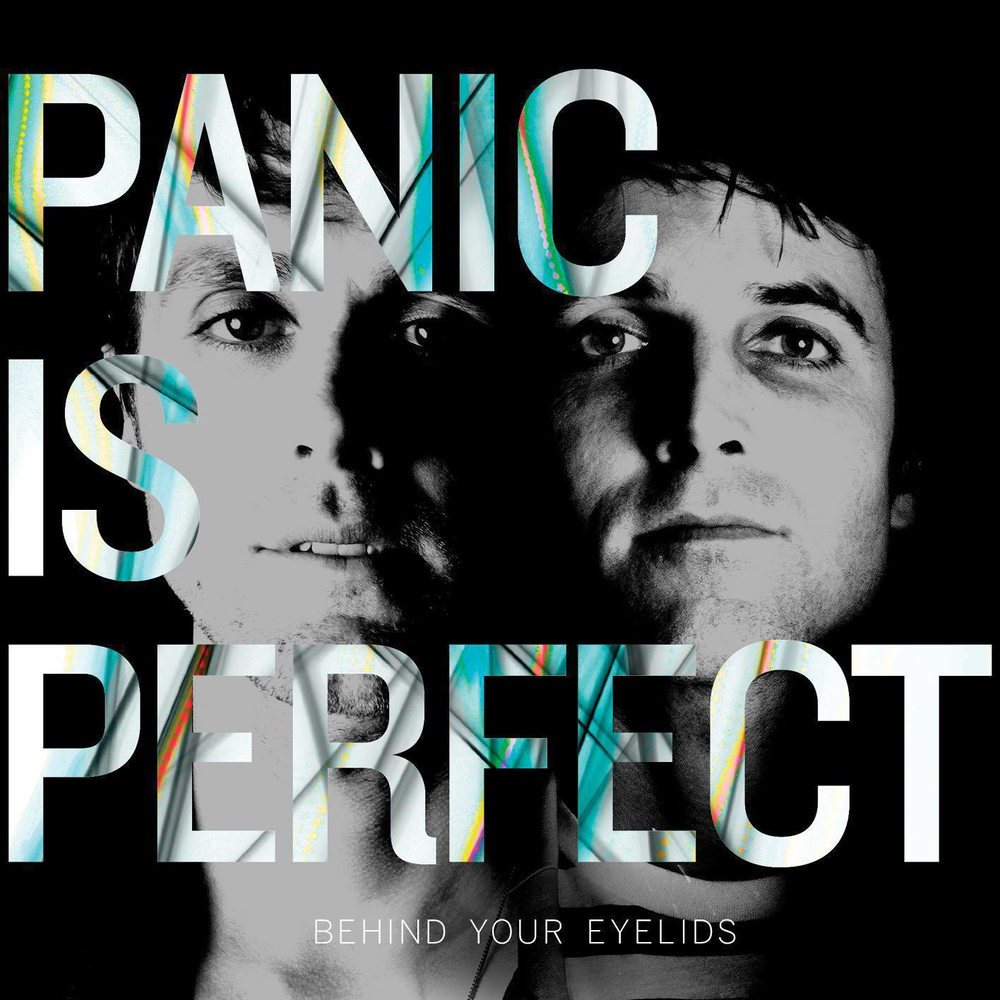 PANIC
IS
PERFECT

BEHIND YOUR EYELIDS